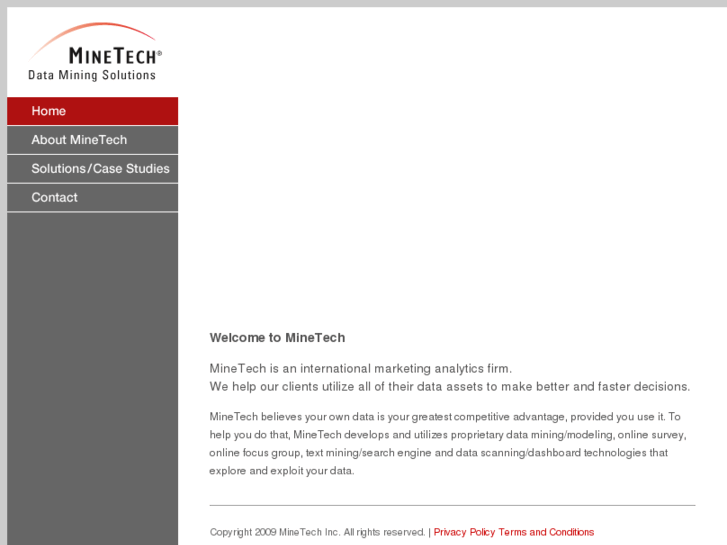 MINETECH®
Data Mining Solutions

Home
About MineTech
Solutions/Case Studies
Contact

Welcome to MineTech

MineTech is an international marketing analytics firm.
We help our clients utilize all of their data assets to make better and faster decisions.

MineTech believes your own data is your greatest competitive advantage, provided you use it. To help you do that, MineTech develops and utilizes proprietary data mining/modeling, online survey, online focus group, text mining/search engine and data scanning/dashboard technologies that explore and exploit your data.

Copyright 2009 MineTech Inc. All rights reserved. | Privacy Policy Terms and Conditions